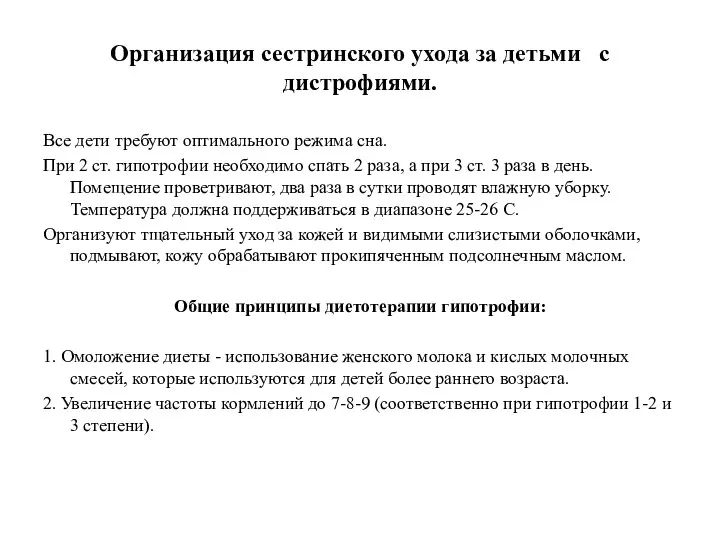 Организация сестринского ухода за детьми с дистрофиями.

Все дети требуют оптимального режима сна.

При 2 ст. гипотрофии необходимо спать 2 раза, а при 3 ст. 3 раза в день. Помещение проветривают, два раза в сутки проводят влажную уборку. Температура должна поддерживаться в диапазоне 25-26 С.

Организуют тщательный уход за кожей и видимыми слизистыми оболочками, подмывают, кожу обрабатывают прокипяченным подсолнечным маслом.

Общие принципы диетотерапии гипотрофии:

1. Омоложение диеты - использование женского молока и кислых молочных смесей, которые используются для детей более раннего возраста.

2. Увеличение частоты кормлений до 7-8-9 (соответственно при гипотрофии 1-2 и 3 степени).